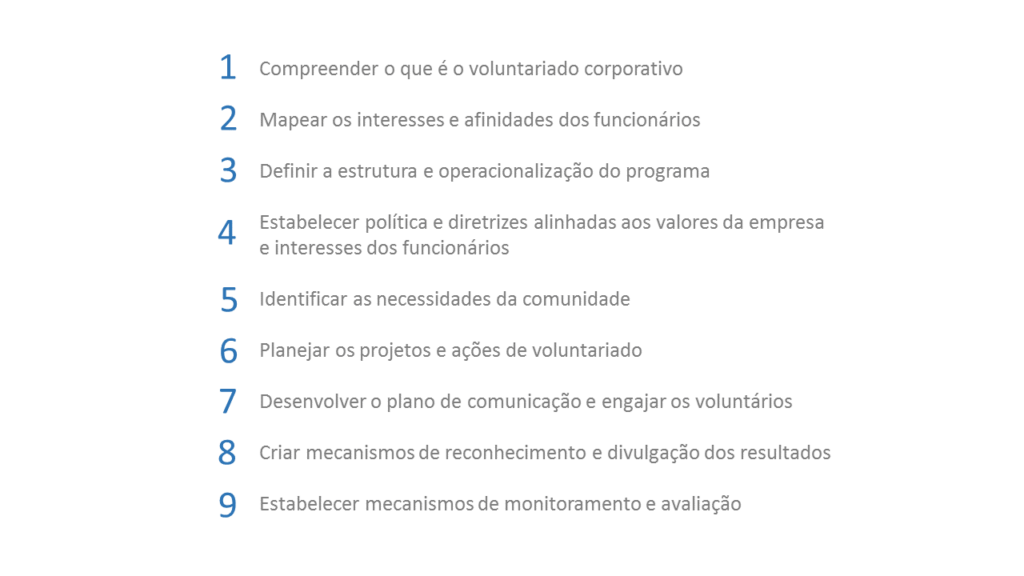 1 Compreender o que é o voluntariado corporativo

2 Mapear os interesses e afinidades dos funcionários

3 Definir a estrutura e operacionalização do programa

4 Estabelecer política e diretrizes alinhadas aos valores da empresa e interesses dos funcionários

5 Identificar as necessidades da comunidade

6 Planejar os projetos e ações de voluntariado

7 Desenvolver o plano de comunicação e engajar os voluntários

8 Criar mecanismos de reconhecimento e divulgação dos resultados

9 Estabelecer mecanismos de monitoramento e avaliação